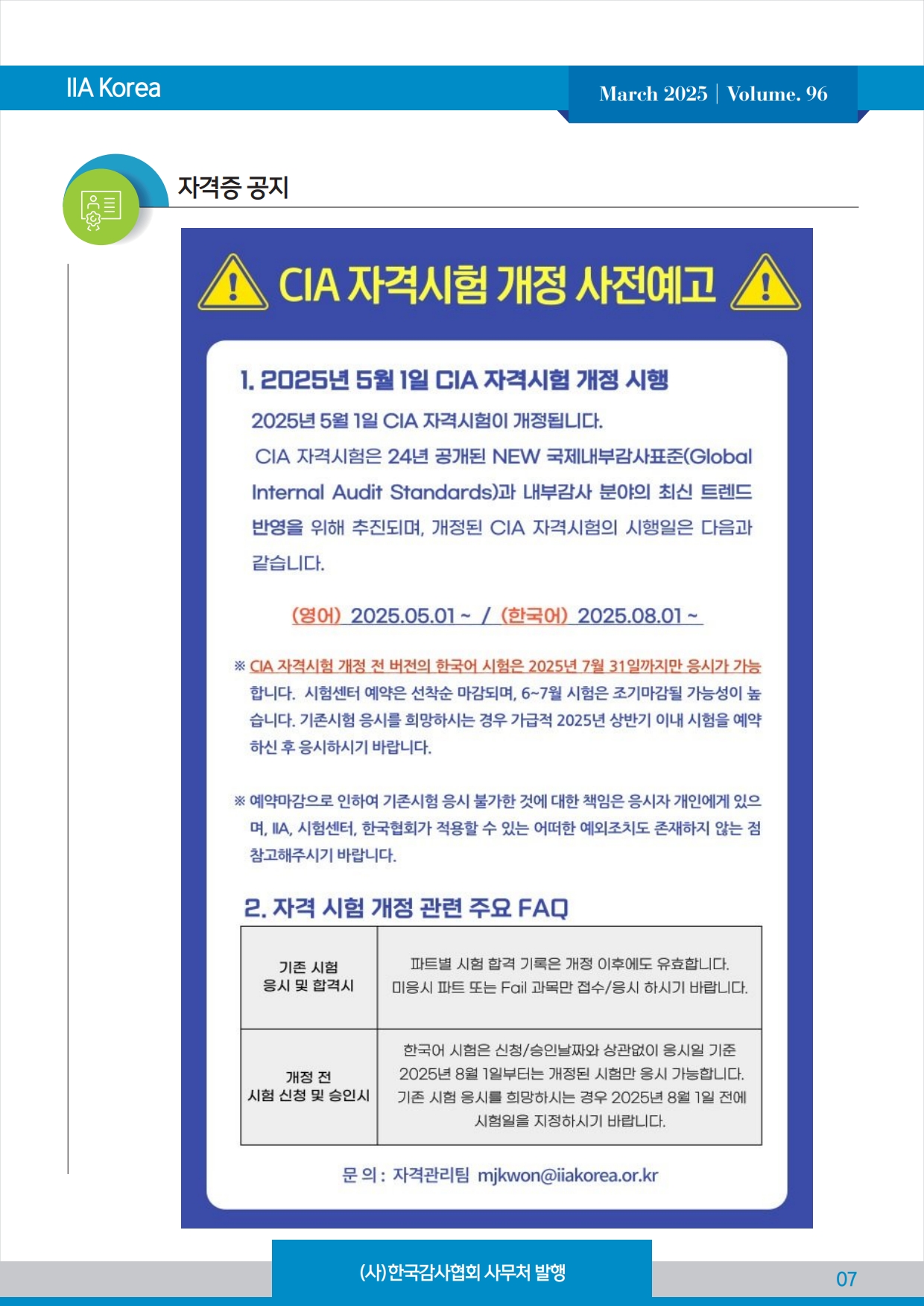 IIA Korea

March 2025 | Volume. 96

자격증 공지

CIA 자격시험 개정 사전예고

1. 2025년 5월 1일 CIA 자격시험 개정 시행

2025년 5월 1일 CIA 자격시험이 개정됩니다.

CIA 자격시험은 24년 공개된 NEW 국제내부감사표준(Global Internal Audit Standards)과 내부감사 분야의 최신 트렌드 반영을 위해 추진되며, 개정된 CIA 자격시험의 시행일은 다음과 같습니다.

(영어) 2025.05.01 ~ / (한국어) 2025.08.01 ~

※ CIA 자격시험 개정 전 버전의 한국어 시험은 2025년 7월 31일까지만 응시가 가능합니다. 시험센터 예약은 선착순 마감되며, 6~7월 시험은 조기마감될 가능성이 높습니다. 기존시험 응시를 희망하시는 경우 가급적 2025년 상반기 이내 시험을 예약하신 후 응시하시기 바랍니다.

※ 예약마감으로 인하여 기존시험 응시 불가한 것에 대한 책임은 응시자 개인에게 있으며, IIA, 시험센터, 한국협회가 적용할 수 있는 어떠한 예외조치도 존재하지 않는 점 참고해주시기 바랍니다.

2. 자격 시험 개정 관련 주요 FAQ

| 기존 시험 응시 및 합격시 | 파트별 시험 합격 기록은 개정 이후에도 유효합니다. 미응시 파트 또는 Fail 과목만 접수/응시 하시기 바랍니다. |
|---|---|
| 개정 전 시험 신청 및 승인시 | 한국어 시험은 신청/승인날짜와 상관없이 응시일 기준 2025년 8월 1일부터는 개정된 시험만 응시 가능합니다. 기존 시험 응시를 희망하시는 경우 2025년 8월 1일 전에 시험일을 지정하시기 바랍니다. |

문 의 : 자격관리팀 mjkwon@iiakorea.or.kr

(사)한국감사협회 사무처 발행

07